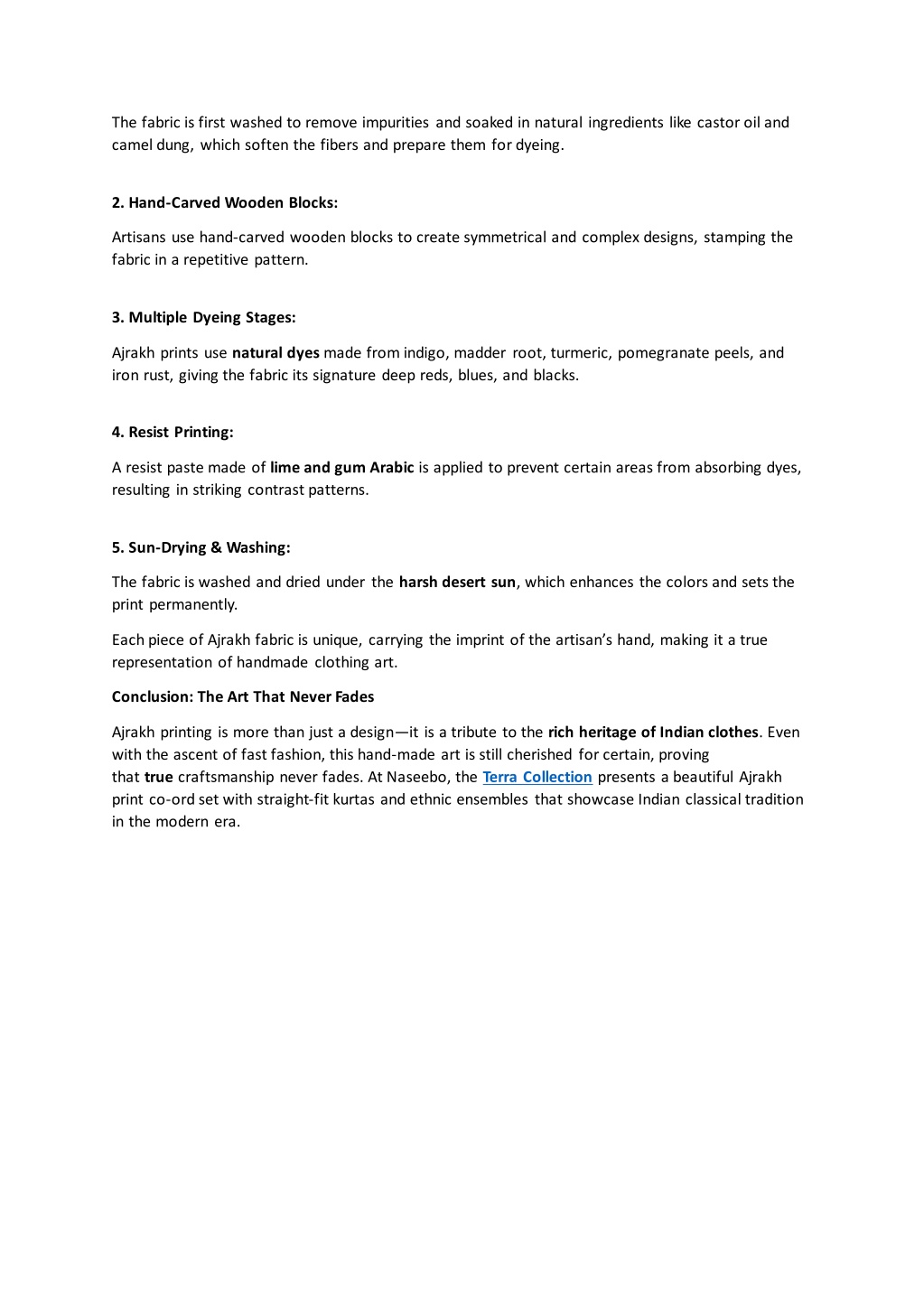 The fabric is first washed to remove impurities and soaked in natural ingredients like castor oil and camel dung, which soften the fibers and prepare them for dyeing.

2. Hand-Carved Wooden Blocks:

Artisans use hand-carved wooden blocks to create symmetrical and complex designs, stamping the fabric in a repetitive pattern.

3. Multiple Dyeing Stages:

Ajrakh prints use natural dyes made from indigo, madder root, turmeric, pomegranate peels, and iron rust, giving the fabric its signature deep reds, blues, and blacks.

4. Resist Printing:

A resist paste made of lime and gum Arabic is applied to prevent certain areas from absorbing dyes, resulting in striking contrast patterns.

5. Sun-Drying & Washing:

The fabric is washed and dried under the harsh desert sun, which enhances the colors and sets the print permanently.

Each piece of Ajrakh fabric is unique, carrying the imprint of the artisan's hand, making it a true representation of handmade clothing art.

Conclusion: The Art That Never Fades

Ajrakh printing is more than just a design—it is a tribute to the rich heritage of Indian clothes. Even with the ascent of fast fashion, this hand-made art is still cherished for certain, proving that true craftsmanship never fades. At Naseebo, the Terra Collection presents a beautiful Ajrakh print co-ord set with straight-fit kurtas and ethnic ensembles that showcase Indian classical tradition in the modern era.